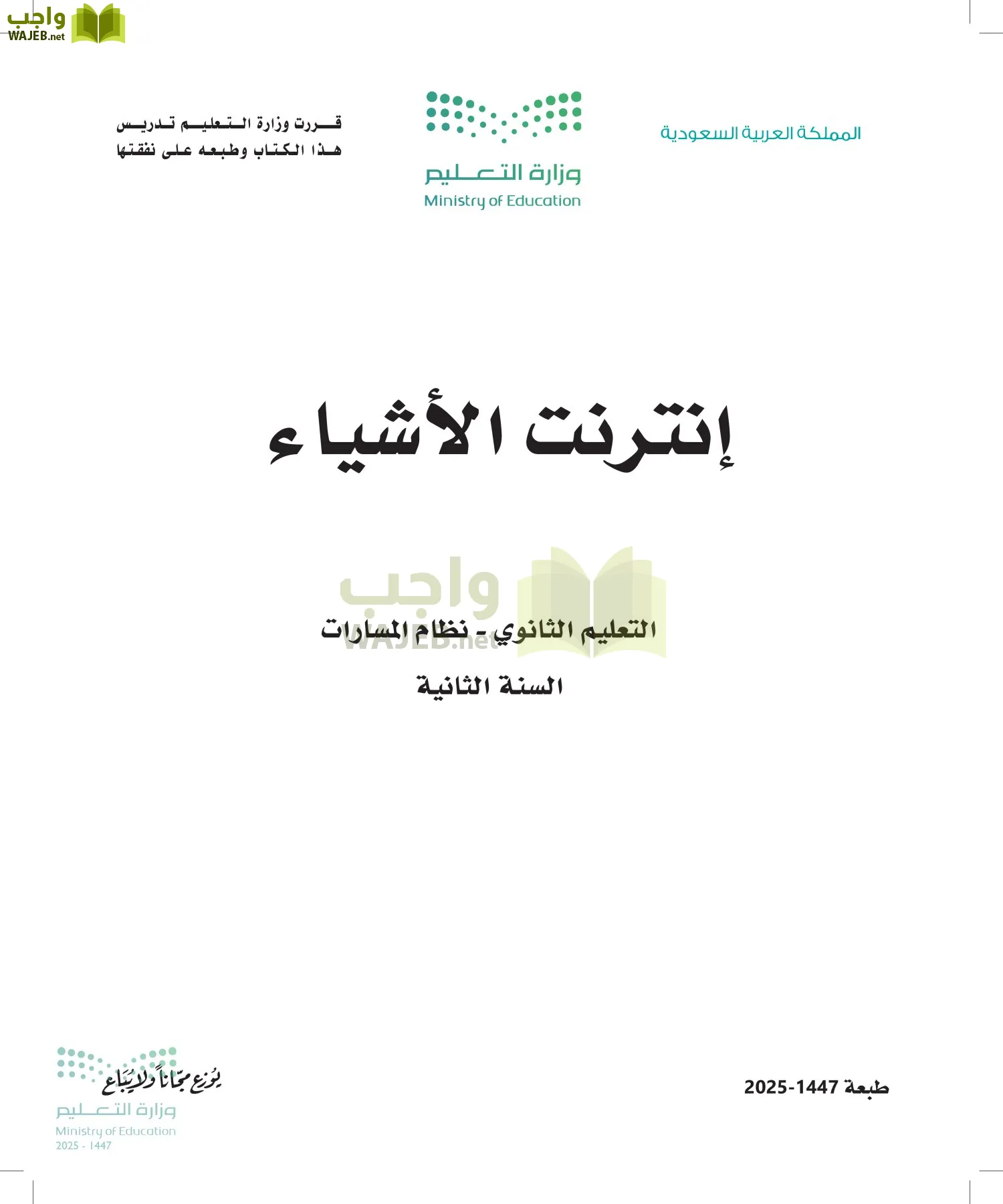 واجب
WAJEB.net

المملكة العربية السعودية

وزارة التعليم
Ministry of Education

قررت وزارة التعليم تدريس هذا الكتاب وطبعه على نفقتها

إنترنت الأشياء

واجب
WAJEB.net

التعليم الثانوي - نظام المسارات

السنة الثانية

طبعة 1447-2025

يوزع مجاناً ولا يباع
وزارة التعليم
Ministry of Education
2025 - 1447